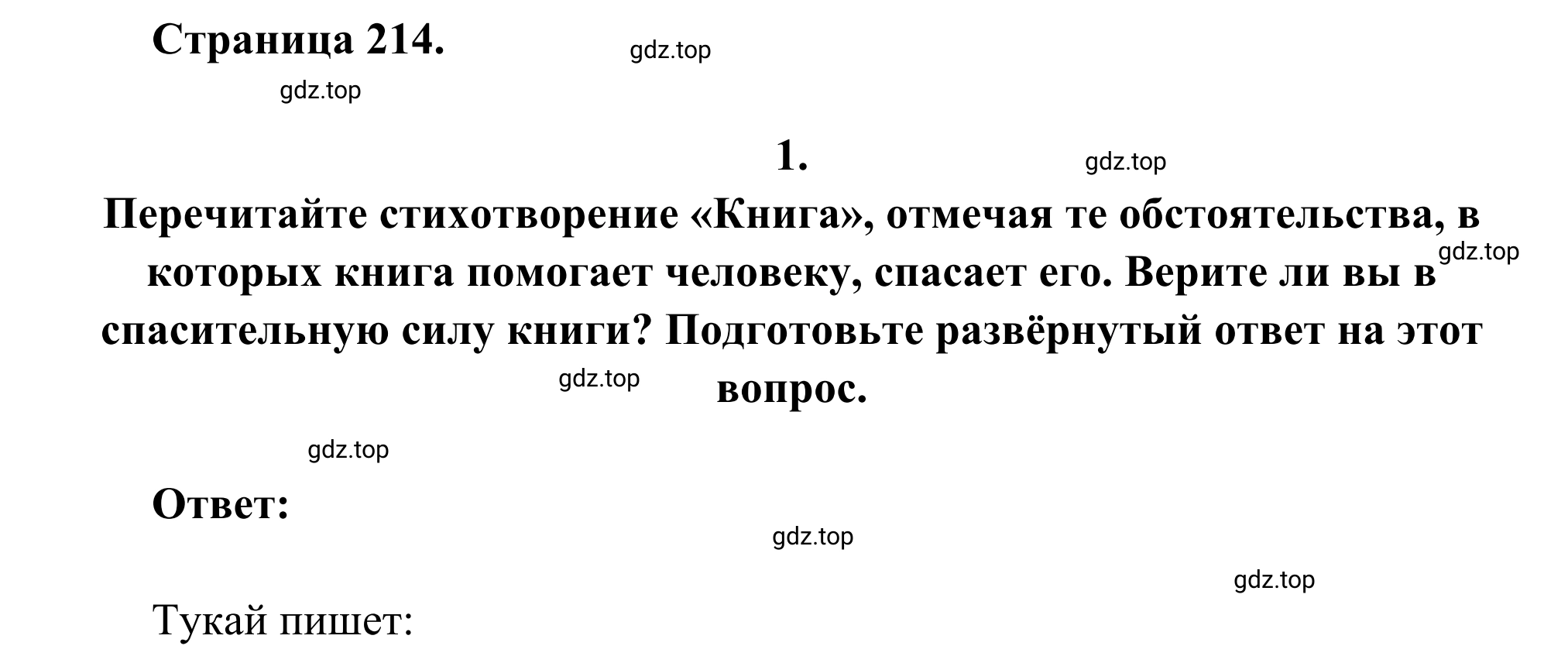 Страница 214.

gdz.top

gdz.top

1.

gdz.top

Перечитайте стихотворение «Книга», отмечая те обстоятельства, в которых книга помогает человеку, спасает его. Верите ли вы в спасительную силу книги? Подготовьте развёрнутый ответ на этот вопрос.

gdz.top

gdz.top

gdz.top

Ответ:

gdz.top

gdz.top

Тукай пишет: